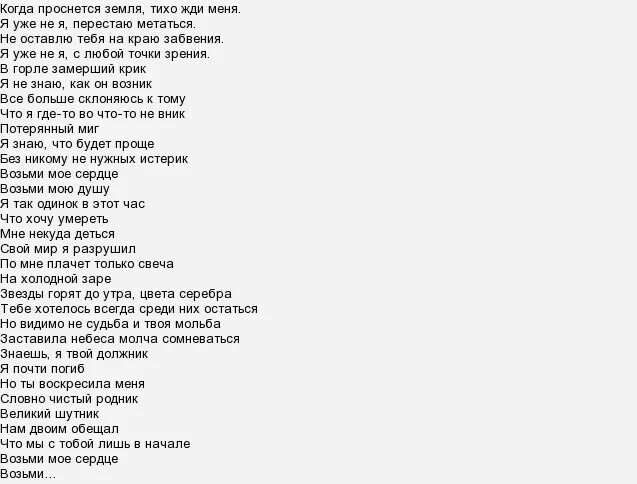 Когда проснется земля, тихо жди меня.
Я уже не я, перестаю метаться.
Не оставлю тебя на краю забвения.
Я уже не я, с любой точки зрения.
В горле замерший крик
Я не знаю, как он возник
Все больше склоняюсь к тому
Что я где-то во что-то не вник
Потерянный миг
Я знаю, что будет проще
Без никому не нужных истерик
Возьми мое сердце
Возьми мою душу
Я так одинок в этот час
Что хочу умереть
Мне некуда деться
Свой мир я разрушил
По мне плачет только свеча
На холодной заре
Звезды горят до утра, цвета серебра
Тебе хотелось всегда среди них остаться
Но видимо не судьба и твоя мольба
Заставила небеса молча сомневаться
Знаешь, я твой должник
Я почти погиб
Но ты воскресила меня
Словно чистый родник
Великий шутник
Нам двоим обещал
Что мы с тобой лишь в начале
Возьми мое сердце
Возьми...